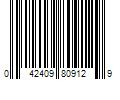 0 42409 80912 9